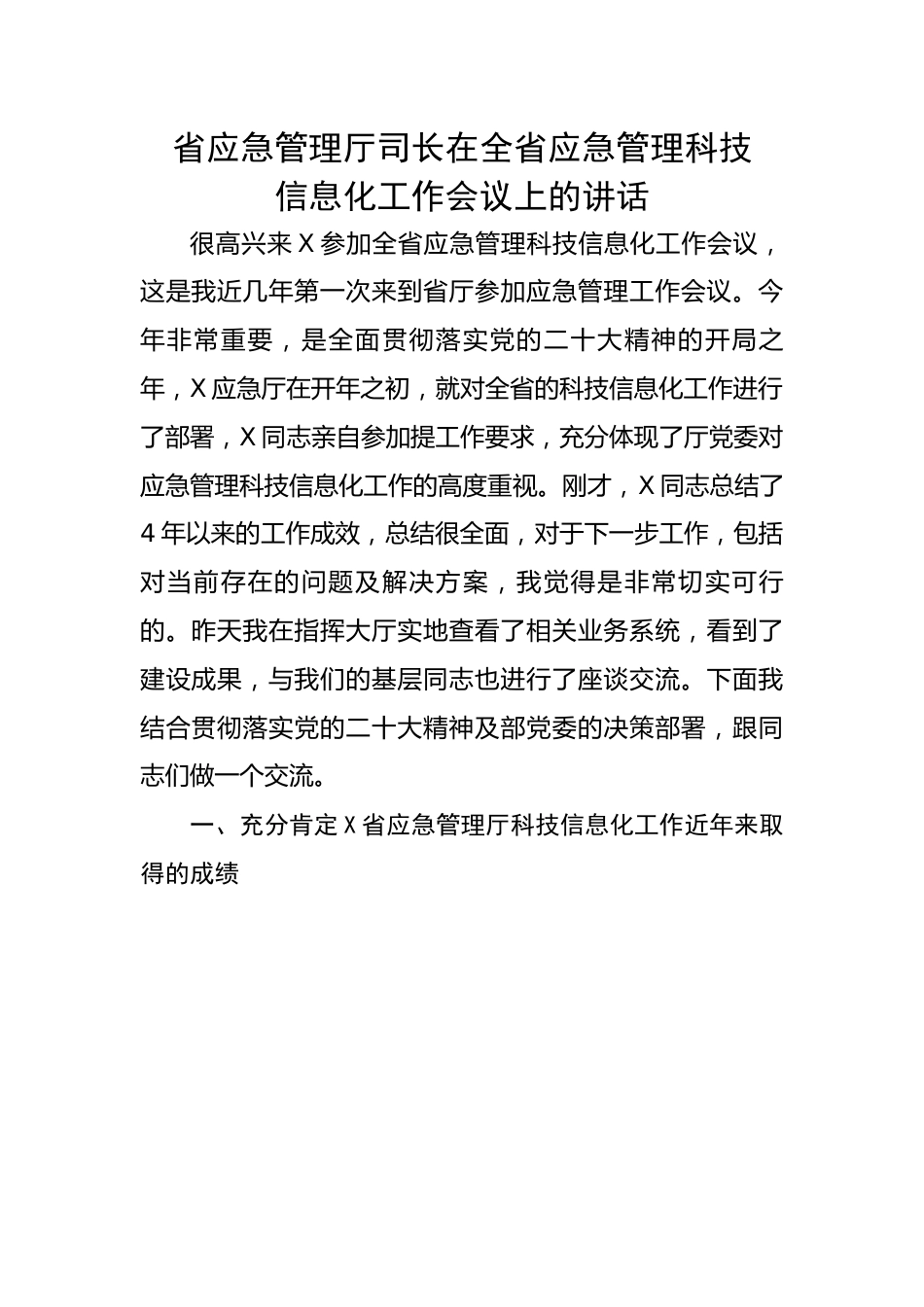 省应急管理厅司长在全省应急管理科技信息化工作会议上的讲话

很高兴来X参加全省应急管理科技信息化工作会议，这是我近几年第一次来到省厅参加应急管理工作会议。今年非常重要，是全面贯彻落实党的二十大精神的开局之年，X应急厅在开年之初，就对全省的科技信息化工作进行了部署，X同志亲自参加提工作要求，充分体现了厅党委对应急管理科技信息化工作的高度重视。刚才，X同志总结了4年以来的工作成效，总结很全面，对于下一步工作，包括对当前存在的问题及解决方案，我觉得是非常切实可行的。昨天我在指挥大厅实地查看了相关业务系统，看到了建设成果，与我们的基层同志也进行了座谈交流。下面我结合贯彻落实党的二十大精神及部党委的决策部署，跟同志们做一个交流。

一、充分肯定X省应急管理厅科技信息化工作近年来取得的成绩